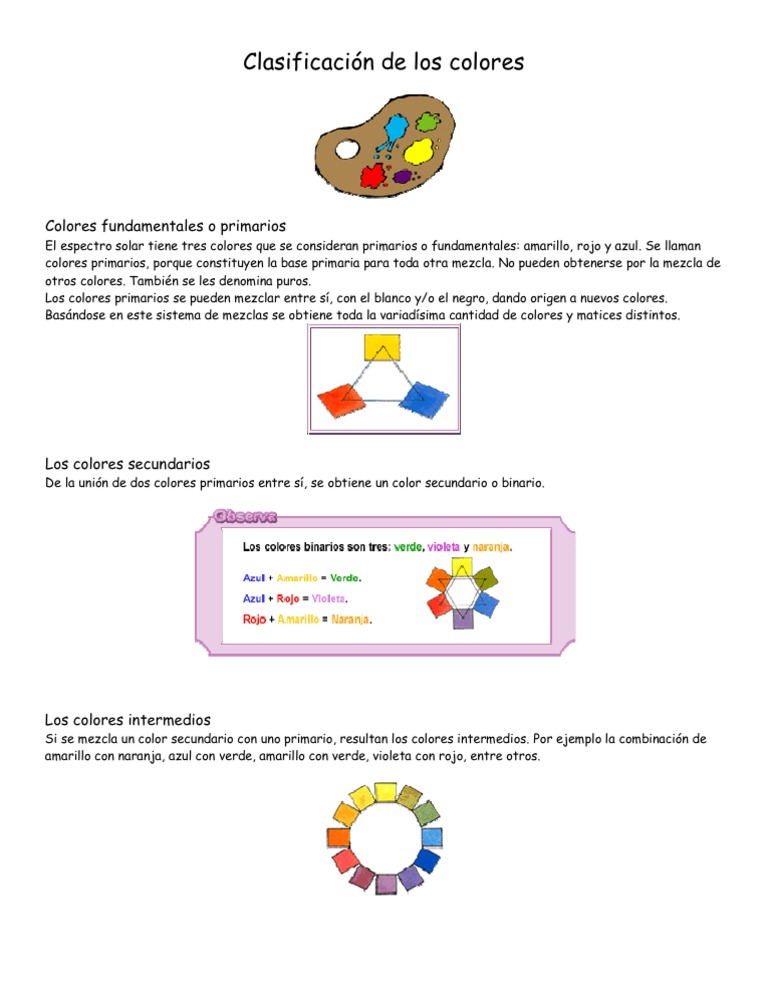 Clasificación de los colores

Colores fundamentales o primarios
El espectro solar tiene tres colores que se consideran primarios o fundamentales: amarillo, rojo y azul. Se llaman colores primarios, porque constituyen la base primaria para toda otra mezcla. No pueden obtenerse por la mezcla de otros colores. También se les denomina puros.
Los colores primarios se pueden mezclar entre sí, con el blanco y/o el negro, dando origen a nuevos colores. Basándose en este sistema de mezclas se obtiene toda la variadísima cantidad de colores y matices distintos.

Los colores secundarios
De la unión de dos colores primarios entre sí, se obtiene un color secundario o binario.

Observa

Los colores binarios son tres: verde, violeta y naranja.

Azul + Amarillo = Verde.
Azul + Rojo = Violeta.
Rojo + Amarillo = Naranja.

Los colores intermedios
Si se mezcla un color secundario con uno primario, resultan los colores intermedios. Por ejemplo la combinación de amarillo con naranja, azul con verde, amarillo con verde, violeta con rojo, entre otros.